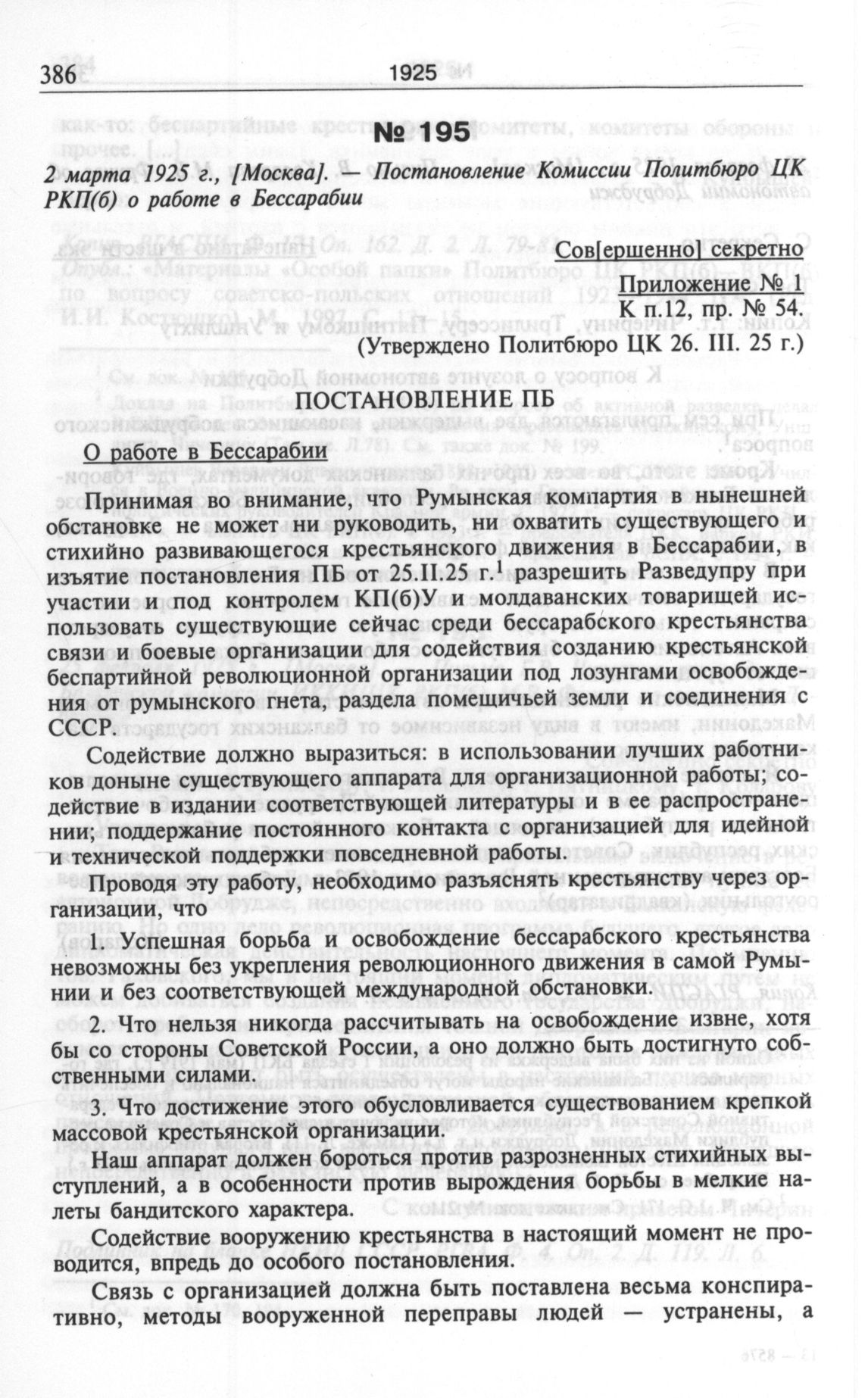 386 1925

№ 195

2 марта 1925 г., [Москва]. — Постановление Комиссии Политбюро ЦК РКП(б) о работе в Бессарабии

Сов[ершенно] секретно
Приложение № 1
К п.12, пр. № 54.
(Утверждено Политбюро ЦК 26. III. 25 г.)

ПОСТАНОВЛЕНИЕ ПБ

О работе в Бессарабии

Принимая во внимание, что Румынская компартия в нынешней обстановке не может ни руководить, ни охватить существующего и стихийно развивающегося крестьянского движения в Бессарабии, в изъятие постановления ПБ от 25.II.25 г.$^1$ разрешить Разведупру при участии и под контролем КП(б)У и молдаванских товарищей использовать существующие сейчас среди бессарабского крестьянства связи и боевые организации для содействия созданию крестьянской беспартийной революционной организации под лозунгами освобождения от румынского гнета, раздела помещичьей земли и соединения с СССР.

Содействие должно выразиться: в использовании лучших работников доныне существующего аппарата для организационной работы; содействие в издании соответствующей литературы и в ее распространении; поддержание постоянного контакта с организацией для идейной и технической поддержки повседневной работы.

Проводя эту работу, необходимо разъяснять крестьянству через организации, что

1. Успешная борьба и освобождение бессарабского крестьянства невозможны без укрепления революционного движения в самой Румынии и без соответствующей международной обстановки.

2. Что нельзя никогда рассчитывать на освобождение извне, хотя бы со стороны Советской России, а оно должно быть достигнуто собственными силами.

3. Что достижение этого обусловливается существованием крепкой массовой крестьянской организации.

Наш аппарат должен бороться против разрозненных стихийных выступлений, а в особенности против вырождения борьбы в мелкие налеты бандитского характера.

Содействие вооружению крестьянства в настоящий момент не проводится, впредь до особого постановления.

Связь с организацией должна быть поставлена весьма конспиративно, методы вооруженной переправы людей — устранены, а